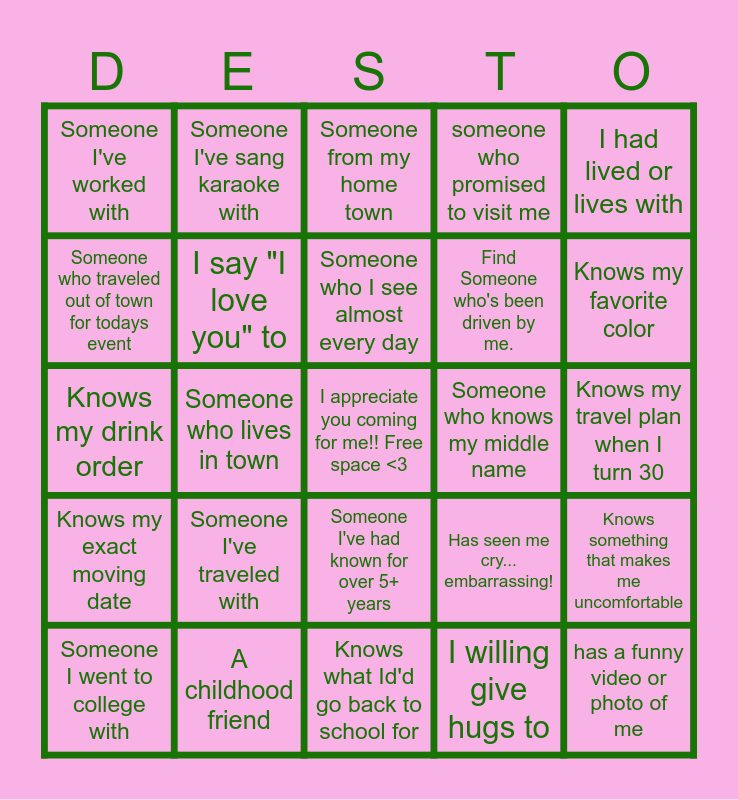 | D | E | S | T | O |
|---|---|---|---|---|
| Someone I've worked with | Someone I've sang karaoke with | Someone from my home town | someone who promised to visit me | I had lived or lives with |
| Someone who traveled out of town for todays event | I say "I love you" to | Someone who I see almost every day | Find Someone who's been driven by me. | Knows my favorite color |
| Knows my drink order | Someone who lives in town | I appreciate you coming for me!! Free space <3 | Someone who knows my middle name | Knows my travel plan when I turn 30 |
| Knows my exact moving date | Someone I've traveled with | Someone I've had known for over 5+ years | Has seen me cry... embarrassing! | Knows something that makes me uncomfortable |
| Someone I went to college with | A childhood friend | Knows what Id'd go back to school for | I willing give hugs to | has a funny video or photo of me |